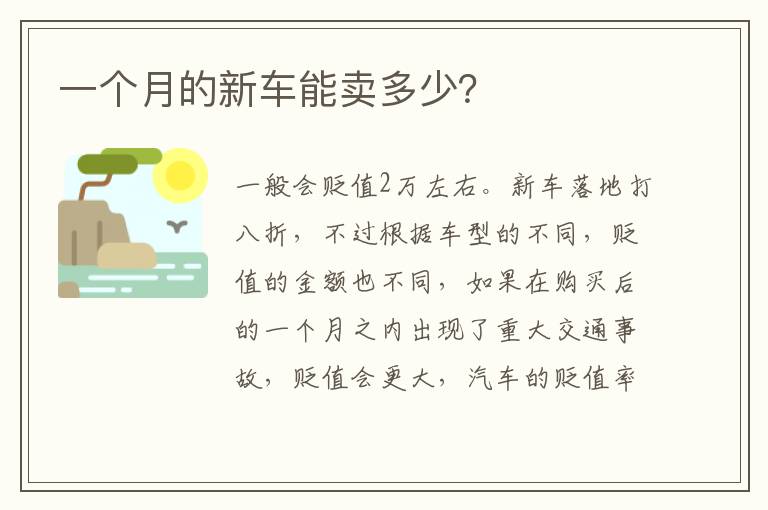 一个月的新车能卖多少?

一般会贬值2万左右。新车落地打八折，不过根据车型的不同，贬值的金额也不同，如果在购买后的一个月之内出现了重大交通事故，贬值会更大，汽车的贬值率